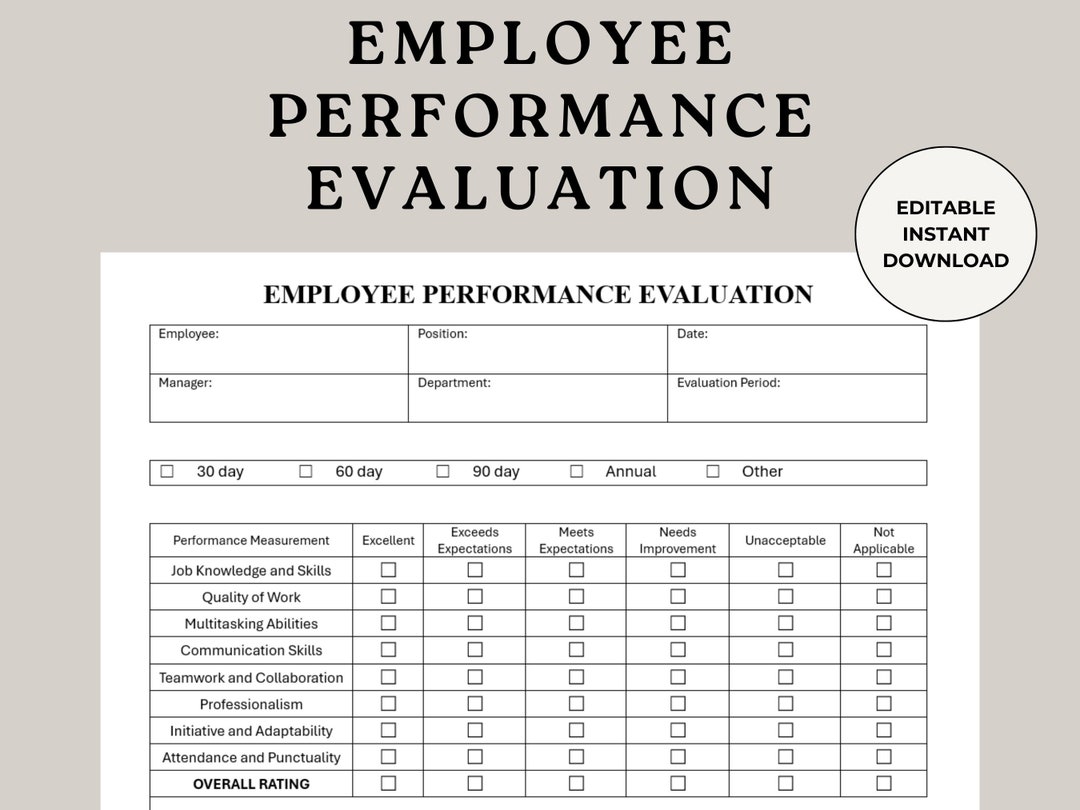 EMPLOYEE PERFORMANCE EVALUATION

EDITABLE INSTANT DOWNLOAD

EMPLOYEE PERFORMANCE EVALUATION

| Employee: | Position: | Date: |
|---|---|---|
| Manager: | Department: | Evaluation Period: |

☐ 30 day ☐ 60 day ☐ 90 day ☐ Annual ☐ Other

| Performance Measurement | Excellent | Exceeds Expectations | Meets Expectations | Needs Improvement | Unacceptable | Not Applicable |
|---|---|---|---|---|---|---|
| Job Knowledge and Skills | ☐ | ☐ | ☐ | ☐ | ☐ | ☐ |
| Quality of Work | ☐ | ☐ | ☐ | ☐ | ☐ | ☐ |
| Multitasking Abilities | ☐ | ☐ | ☐ | ☐ | ☐ | ☐ |
| Communication Skills | ☐ | ☐ | ☐ | ☐ | ☐ | ☐ |
| Teamwork and Collaboration | ☐ | ☐ | ☐ | ☐ | ☐ | ☐ |
| Professionalism | ☐ | ☐ | ☐ | ☐ | ☐ | ☐ |
| Initiative and Adaptability | ☐ | ☐ | ☐ | ☐ | ☐ | ☐ |
| Attendance and Punctuality | ☐ | ☐ | ☐ | ☐ | ☐ | ☐ |
| OVERALL RATING | ☐ | ☐ | ☐ | ☐ | ☐ | ☐ |